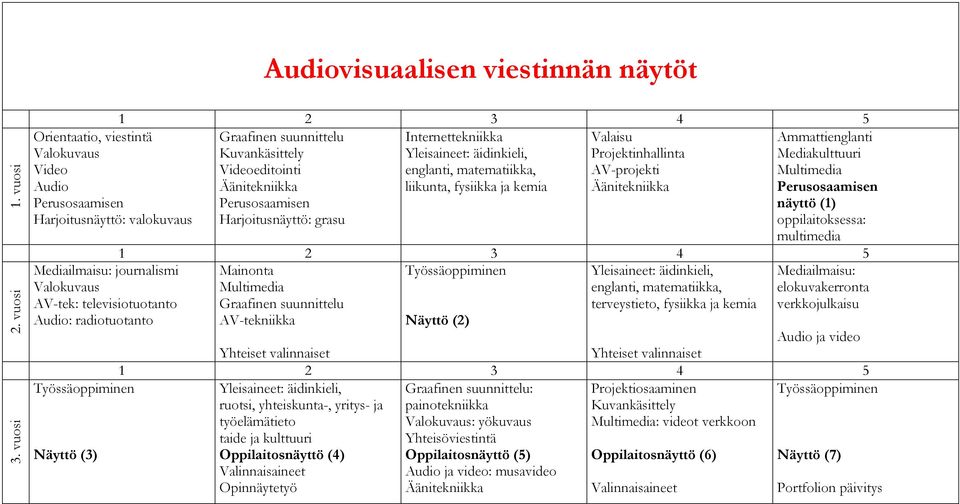 Audiovisuaalisen viestinnän näytöt

| | 1 | 2 | 3 | 4 | 5 |
|---|---|---|---|---|---|
| 1. vuosi | Orientaatio, viestintä Valokuvaus Video Audio Perusosaamisen Harjoitusnäyttö: valokuvaus | Graafinen suunnittelu Kuvankäsittely Videoeditointi Äänitekniikka Perusosaamisen Harjoitusnäyttö: grasu | Internettekniikka Yleisaineet: äidinkieli, englanti, matematiikka, liikunta, fysiikka ja kemia | Valaisu Projektinhallinta AV-projekti Äänitekniikka | Ammattienglanti Mediakulttuuri Multimedia **Perusosaamisen näyttö (1)** oppilaitoksessa: multimedia |
| | 1 | 2 | 3 | 4 | 5 |
| 2. vuosi | Mediailmaisu: journalismi Valokuvaus AV-tek: televisiotuotanto Audio: radiotuotanto | Mainonta Multimedia Graafinen suunnittelu AV-tekniikka Yhteiset valinnaiset | Työssäoppiminen **Näyttö (2)** | Yleisaineet: äidinkieli, englanti, matematiikka, terveystieto, fysiikka ja kemia Yhteiset valinnaiset | Mediailmaisu: elokuvakerronta verkkojulkaisu Audio ja video |
| | 1 | 2 | 3 | 4 | 5 |
| 3. vuosi | Työssäoppiminen **Näyttö (3)** | Yleisaineet: äidinkieli, ruotsi, yhteiskunta-, yritys- ja työelämätieto taide ja kulttuuri **Oppilaitosnäyttö (4)** Valinnaisaineet Opinnäytetyö | Graafinen suunnittelu: painotekniikka Valokuvaus: yökuvaus Yhteisöviestintä **Oppilaitosnäyttö (5)** Audio ja video: musavideo Äänitekniikka | Projektiosaaminen Kuvankäsittely Multimedia: videot verkkoon **Oppilaitosnäyttö (6)** Valinnaisaineet | Työssäoppiminen **Näyttö (7)** Portfolion päivitys |